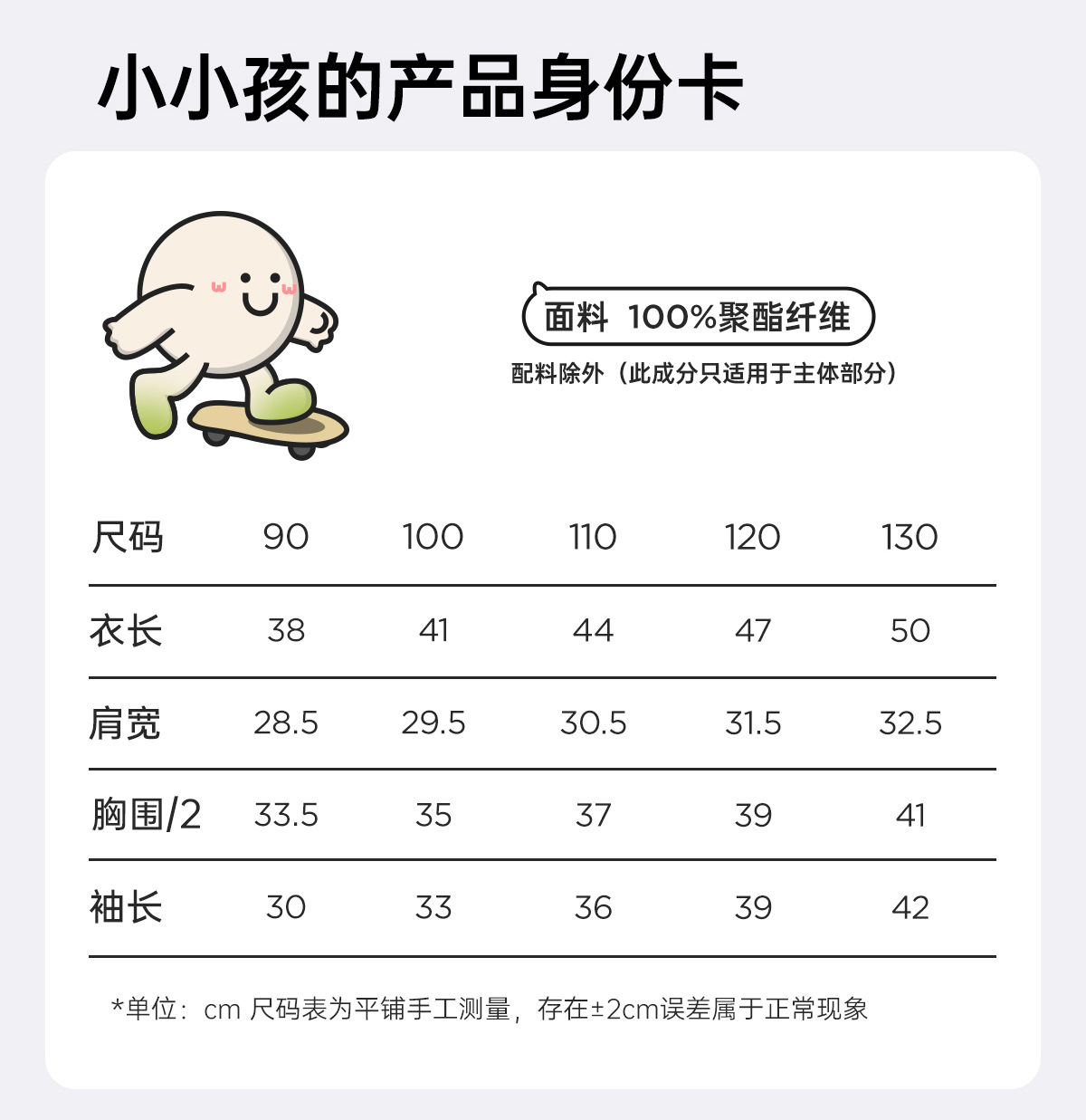 小小孩的产品身份卡

面料 100%聚酯纤维

配料除外（此成分只适用于主体部分）

| 尺码 | 90 | 100 | 110 | 120 | 130 |
|---|---|---|---|---|---|
| 衣长 | 38 | 41 | 44 | 47 | 50 |
| 肩宽 | 28.5 | 29.5 | 30.5 | 31.5 | 32.5 |
| 胸围/2 | 33.5 | 35 | 37 | 39 | 41 |
| 袖长 | 30 | 33 | 36 | 39 | 42 |

*单位：cm 尺码表为平铺手工测量，存在±2cm误差属于正常现象